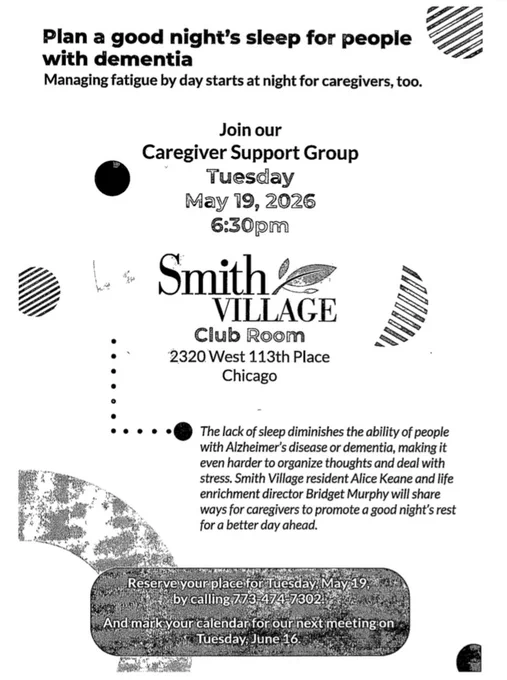 Plan a good night's sleep for people with dementia

Managing fatigue by day starts at night for caregivers, too.

Join our
Caregiver Support Group
Tuesday
May 19, 2026
6:30pm

Smith
VILLAGE

Club Room
2320 West 113th Place
Chicago

The lack of sleep diminishes the ability of people with Alzheimer's disease or dementia, making it even harder to organize thoughts and deal with stress. Smith Village resident Alice Keane and life enrichment director Bridget Murphy will share ways for caregivers to promote a good night's rest for a better day ahead.

Reserve your place for Tuesday, May 19, by calling 773-474-7302.

And mark your calendar for our next meeting on Tuesday, June 16.